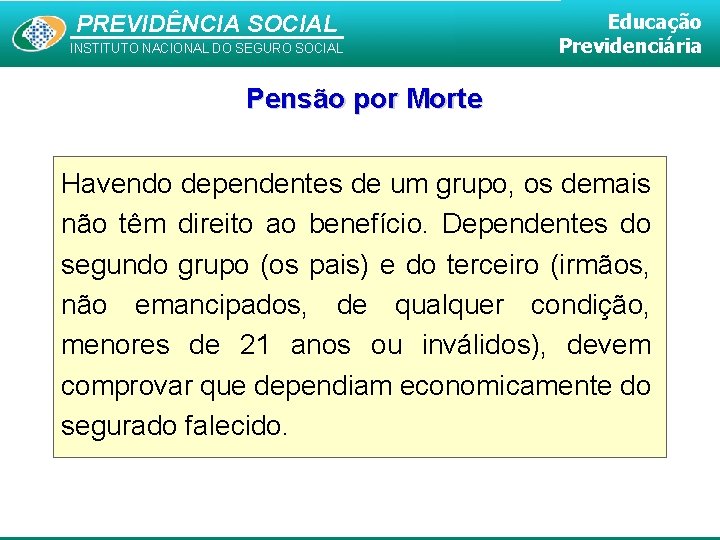 PREVIDÊNCIA SOCIAL
INSTITUTO NACIONAL DO SEGURO SOCIAL

Educação
Previdenciária

Pensão por Morte

Havendo dependentes de um grupo, os demais não têm direito ao benefício. Dependentes do segundo grupo (os pais) e do terceiro (irmãos, não emancipados, de qualquer condição, menores de 21 anos ou inválidos), devem comprovar que dependiam economicamente do segurado falecido.